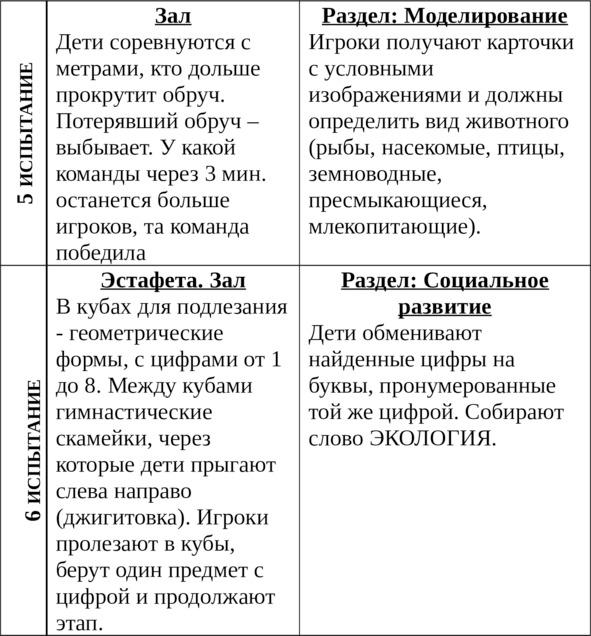 | | | |
|---|---|---|
| 5 ИСПЫТАНИЕ | **Зал** Дети соревнуются с метрами, кто дольше прокрутит обруч. Потерявший обруч – выбывает. У какой команды через 3 мин. останется больше игроков, та команда победила | **Раздел: Моделирование** Игроки получают карточки с условными изображениями и должны определить вид животного (рыбы, насекомые, птицы, земноводные, пресмыкающиеся, млекопитающие). |
| 6 ИСПЫТАНИЕ | **Эстафета. Зал** В кубах для подлезания - геометрические формы, с цифрами от 1 до 8. Между кубами гимнастические скамейки, через которые дети прыгают слева направо (джигитовка). Игроки пролезают в кубы, берут один предмет с цифрой и продолжают этап. | **Раздел: Социальное развитие** Дети обменивают найденные цифры на буквы, пронумерованные той же цифрой. Собирают слово ЭКОЛОГИЯ. |